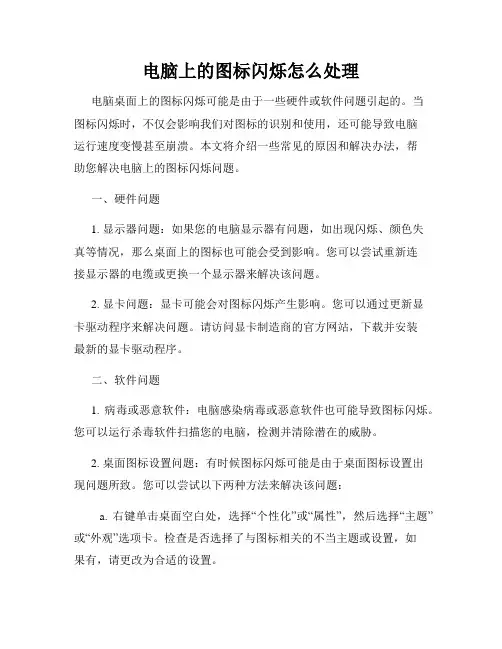 电脑上的图标闪烁怎么处理

电脑桌面上的图标闪烁可能是由于一些硬件或软件问题引起的。当图标闪烁时，不仅会影响我们对图标的识别和使用，还可能导致电脑运行速度变慢甚至崩溃。本文将介绍一些常见的原因和解决办法，帮助您解决电脑上的图标闪烁问题。

一、硬件问题

1. 显示器问题：如果您的电脑显示器有问题，如出现闪烁、颜色失真等情况，那么桌面上的图标也可能会受到影响。您可以尝试重新连接显示器的电缆或更换一个显示器来解决该问题。

2. 显卡问题：显卡可能会对图标闪烁产生影响。您可以通过更新显卡驱动程序来解决问题。请访问显卡制造商的官方网站，下载并安装最新的显卡驱动程序。

二、软件问题

1. 病毒或恶意软件：电脑感染病毒或恶意软件也可能导致图标闪烁。您可以运行杀毒软件扫描您的电脑，检测并清除潜在的威胁。

2. 桌面图标设置问题：有时候图标闪烁可能是由于桌面图标设置出现问题所致。您可以尝试以下两种方法来解决该问题：

a. 右键单击桌面空白处，选择“个性化”或“属性”，然后选择“主题”或“外观”选项卡。检查是否选择了与图标相关的不当主题或设置，如果有，请更改为合适的设置。